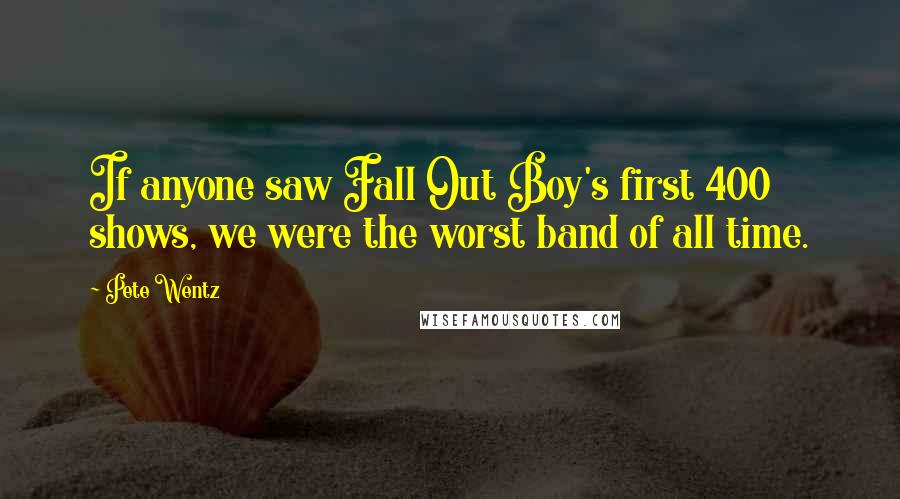 If anyone saw Fall Out Boy's first 400 shows, we were the worst band of all time.

- Pete Wentz

WISEFAMOUSQUOTES.COM